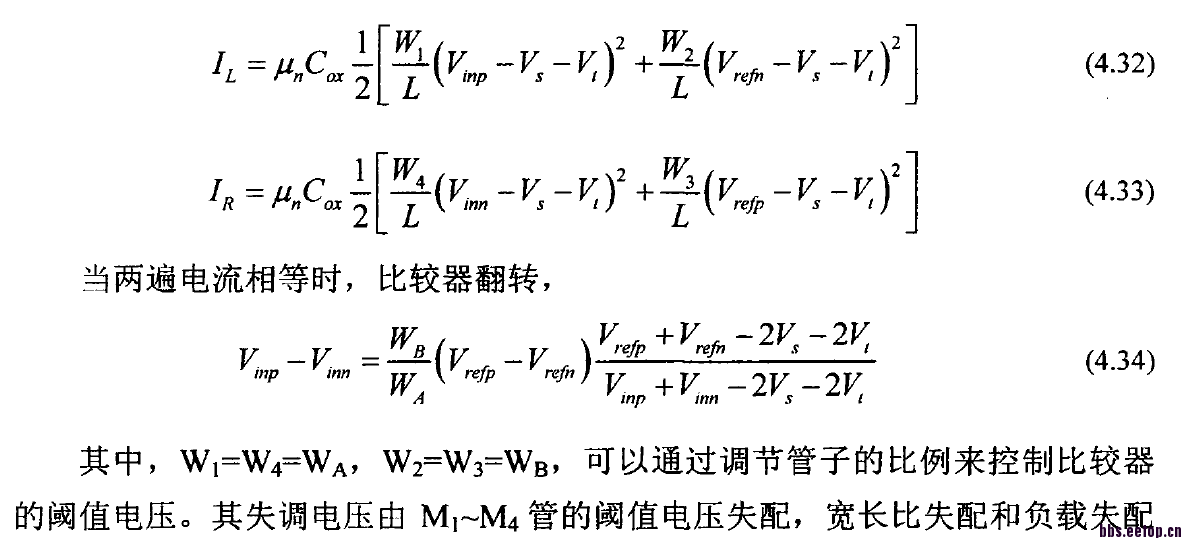 $I_L = \mu_n C_{ox} \frac{1}{2}\left[\frac{W_1}{L}\left(V_{inp} - V_s - V_t\right)^2 + \frac{W_2}{L}\left(V_{refn} - V_s - V_t\right)^2\right]$ (4.32)

$I_R = \mu_n C_{ox} \frac{1}{2}\left[\frac{W_4}{L}\left(V_{inn} - V_s - V_t\right)^2 + \frac{W_3}{L}\left(V_{refp} - V_s - V_t\right)^2\right]$ (4.33)

当两遍电流相等时，比较器翻转，

$V_{inp} - V_{inn} = \frac{W_B}{W_A}\left(V_{refp} - V_{refn}\right)\frac{V_{refp} + V_{refn} - 2V_s - 2V_t}{V_{inp} + V_{inn} - 2V_s - 2V_t}$ (4.34)

其中，$W_1=W_4=W_A$，$W_2=W_3=W_B$，可以通过调节管子的比例来控制比较器的阈值电压。其失调电压由$M_1$~$M_4$管的阈值电压失配，宽长比失配和负载失配

bbs.eetop.cn